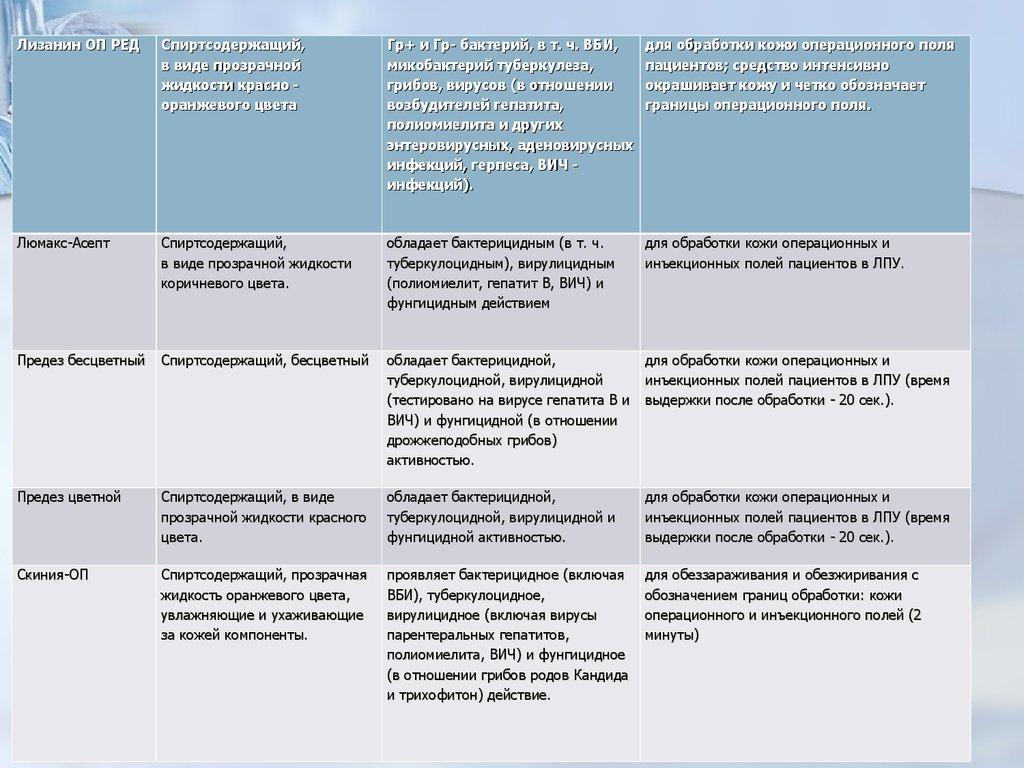 | Лизанин ОП РЕД | Спиртсодержащий, в виде прозрачной жидкости красно - оранжевого цвета | Гр+ и Гр- бактерий, в т. ч. ВБИ, микобактерий туберкулеза, грибов, вирусов (в отношении возбудителей гепатита, полиомиелита и других энтеровирусных, аденовирусных инфекций, герпеса, ВИЧ - инфекций). | для обработки кожи операционного поля пациентов; средство интенсивно окрашивает кожу и четко обозначает границы операционного поля. |
|---|---|---|---|
| Люмакс-Асепт | Спиртсодержащий, в виде прозрачной жидкости коричневого цвета. | обладает бактерицидным (в т. ч. туберкулоцидным), вирулицидным (полиомиелит, гепатит В, ВИЧ) и фунгицидным действием | для обработки кожи операционных и инъекционных полей пациентов в ЛПУ. |
| Предез бесцветный | Спиртсодержащий, бесцветный | обладает бактерицидной, туберкулоцидной, вирулицидной (тестировано на вирусе гепатита В и ВИЧ) и фунгицидной (в отношении дрожжеподобных грибов) активностью. | для обработки кожи операционных и инъекционных полей пациентов в ЛПУ (время выдержки после обработки - 20 сек.). |
| Предез цветной | Спиртсодержащий, в виде прозрачной жидкости красного цвета. | обладает бактерицидной, туберкулоцидной, вирулицидной и фунгицидной активностью. | для обработки кожи операционных и инъекционных полей пациентов в ЛПУ (время выдержки после обработки - 20 сек.). |
| Скиния-ОП | Спиртсодержащий, прозрачная жидкость оранжевого цвета, увлажняющие и ухаживающие за кожей компоненты. | проявляет бактерицидное (включая ВБИ), туберкулоцидное, вирулицидное (включая вирусы парентеральных гепатитов, полиомиелита, ВИЧ) и фунгицидное (в отношении грибов родов Кандида и трихофитон) действие. | для обеззараживания и обезжиривания с обозначением границ обработки: кожи операционного и инъекционного полей (2 минуты) |